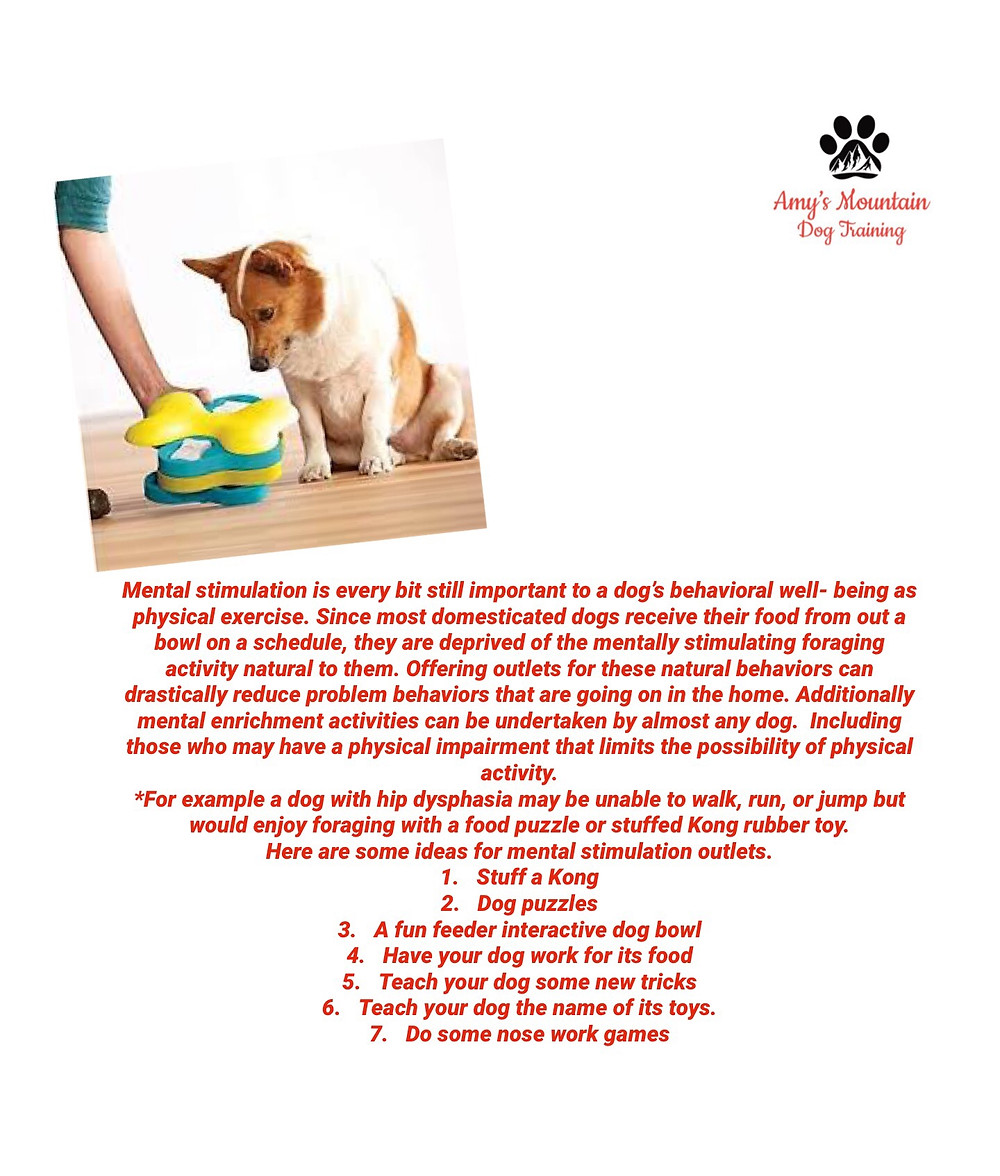 Amy's Mountain
Dog Training

Mental stimulation is every bit still important to a dog's behavioral well- being as physical exercise. Since most domesticated dogs receive their food from out a bowl on a schedule, they are deprived of the mentally stimulating foraging activity natural to them. Offering outlets for these natural behaviors can drastically reduce problem behaviors that are going on in the home. Additionally mental enrichment activities can be undertaken by almost any dog. Including those who may have a physical impairment that limits the possibility of physical activity.
*For example a dog with hip dysphasia may be unable to walk, run, or jump but would enjoy foraging with a food puzzle or stuffed Kong rubber toy.
Here are some ideas for mental stimulation outlets.
1. Stuff a Kong
2. Dog puzzles
3. A fun feeder interactive dog bowl
4. Have your dog work for its food
5. Teach your dog some new tricks
6. Teach your dog the name of its toys.
7. Do some nose work games